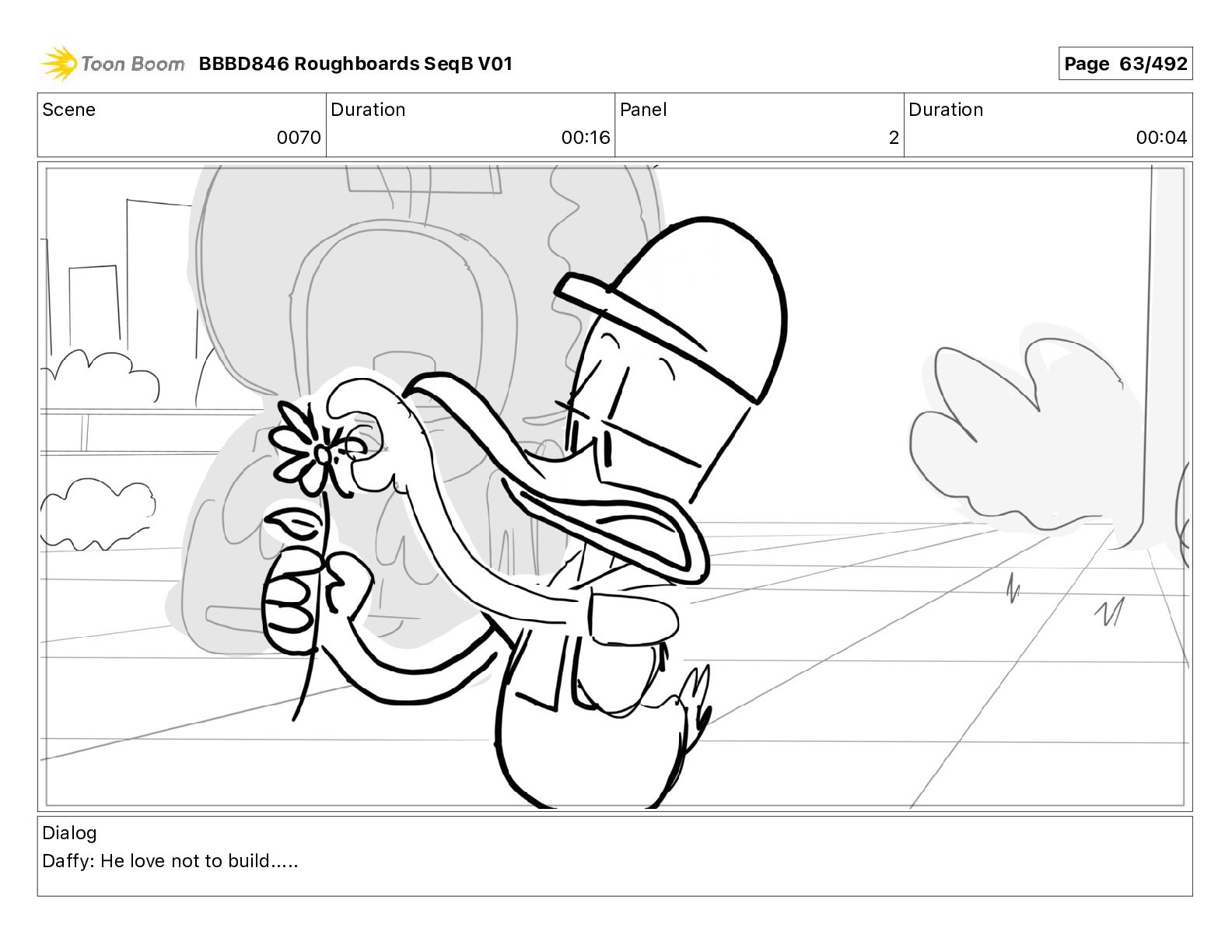 Toon Boom BBBD846 Roughboards SeqB V01

Page 63/492

| Scene | Duration | Panel | Duration |
|---|---|---|---|
| 0070 | 00:16 | 2 | 00:04 |

Dialog
Daffy: He love not to build.....